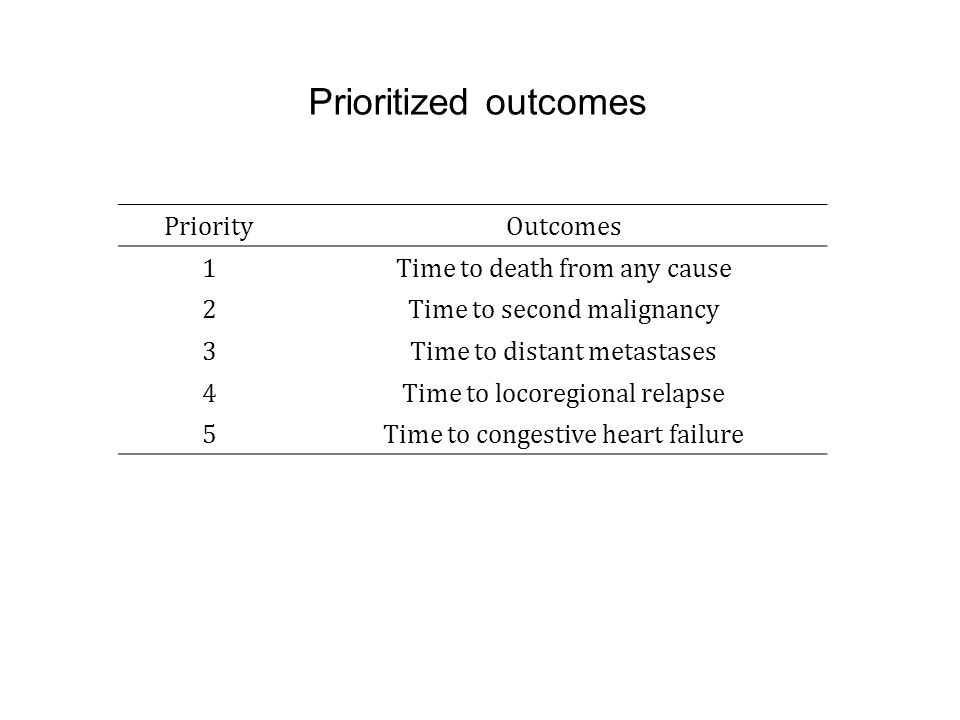 Prioritized outcomes

| Priority | Outcomes |
|---|---|
| 1 | Time to death from any cause |
| 2 | Time to second malignancy |
| 3 | Time to distant metastases |
| 4 | Time to locoregional relapse |
| 5 | Time to congestive heart failure |